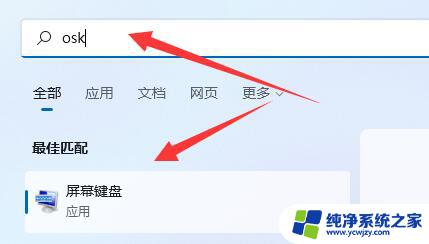 osk

全部 应用 文档 网页 更多

最佳匹配

屏幕键盘
应用

纯净系统之家
www.ycwjzy.com